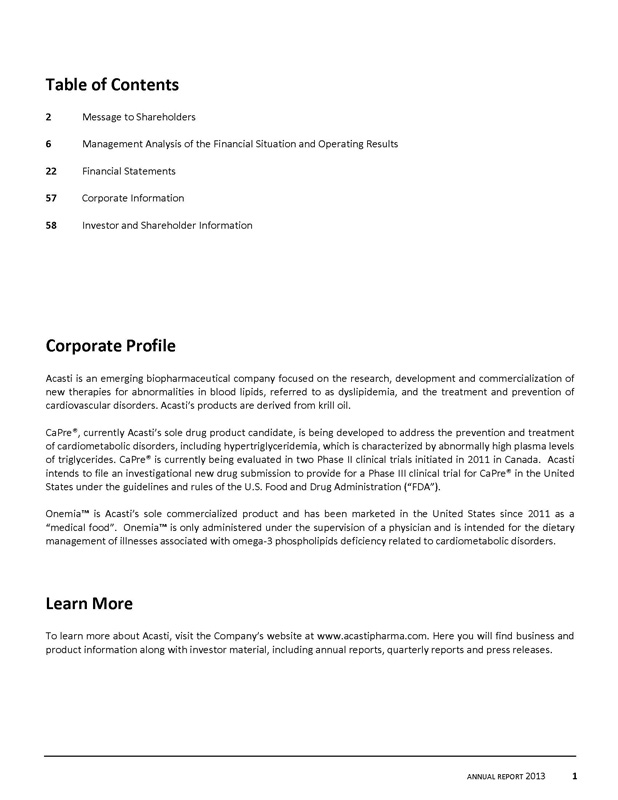 Table of Contents

2 Message to Shareholders

6 Management Analysis of the Financial Situation and Operating Results

22 Financial Statements

57 Corporate Information

58 Investor and Shareholder Information

Corporate Profile

Acasti is an emerging biopharmaceutical company focused on the research, development and commercialization of new therapies for abnormalities in blood lipids, referred to as dyslipidemia, and the treatment and prevention of cardiovascular disorders. Acasti's products are derived from krill oil.

CaPre®, currently Acasti's sole drug product candidate, is being developed to address the prevention and treatment of cardiometabolic disorders, including hypertriglyceridemia, which is characterized by abnormally high plasma levels of triglycerides. CaPre® is currently being evaluated in two Phase II clinical trials initiated in 2011 in Canada. Acasti intends to file an investigational new drug submission to provide for a Phase III clinical trial for CaPre® in the United States under the guidelines and rules of the U.S. Food and Drug Administration ("FDA").

Onemia™ is Acasti's sole commercialized product and has been marketed in the United States since 2011 as a "medical food". Onemia™ is only administered under the supervision of a physician and is intended for the dietary management of illnesses associated with omega-3 phospholipids deficiency related to cardiometabolic disorders.

Learn More

To learn more about Acasti, visit the Company's website at www.acastipharma.com. Here you will find business and product information along with investor material, including annual reports, quarterly reports and press releases.

ANNUAL REPORT 2013 1